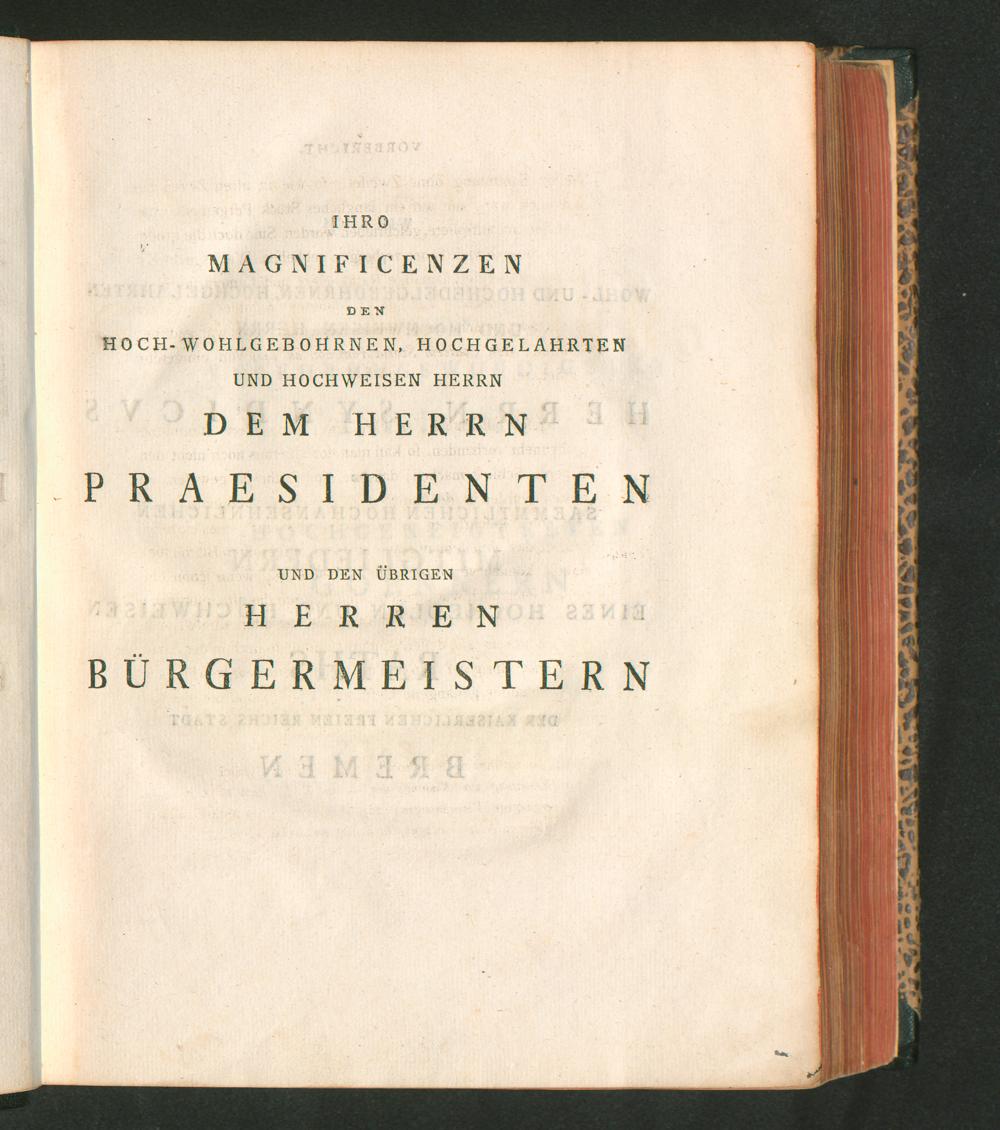 IHRO

MAGNIFICENZEN

DEN

HOCH-WOHLGEBOHRNEN, HOCHGELAHRTEN

UND HOCHWEISEN HERRN

DEM HERRN

PRAESIDENTEN

UND DEN ÜBRIGEN

HERREN

BÜRGERMEISTERN